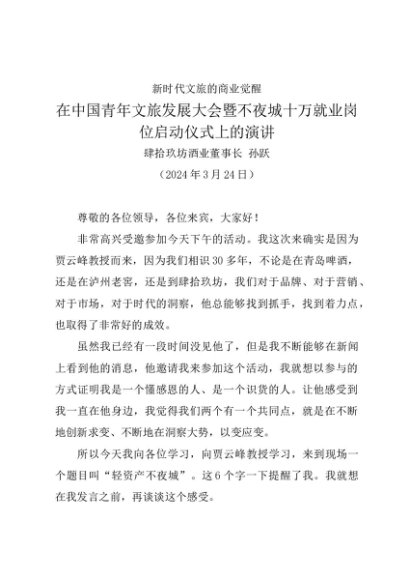 新时代文旅的商业觉醒

在中国青年文旅发展大会暨不夜城十万就业岗位启动仪式上的演讲

肆拾玖坊酒业董事长 孙跃

（2024 年 3 月 24 日）

尊敬的各位领导，各位来宾，大家好！

非常高兴受邀参加今天下午的活动。我这次来确实是因为贾云峰教授而来，因为我们相识 30 多年，不论是在青岛啤酒，还是在泸州老窖，还是到肆拾玖坊，我们对于品牌、对于营销、对于市场，对于时代的洞察，他总能够找到抓手，找到着力点，也取得了非常好的成效。

虽然我已经有一段时间没见他了，但是我不断能够在新闻上看到他的消息，他邀请我来参加这个活动，我就想以参与的方式证明我是一个懂感恩的人、是一个识货的人。让他感受到我一直在他身边，我觉得我们两个有一个共同点，就是在不断地创新求变、不断地在洞察大势，以变应变。

所以今天我向各位学习，向贾云峰教授学习，来到现场一个题目叫“轻资产不夜城”。这 6 个字一下提醒了我。我就想在我发言之前，再谈谈这个感受。